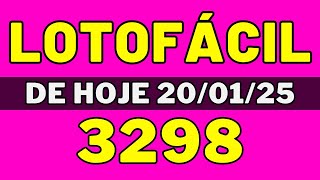 LOTOFÁCIL

DE HOJE 20/01/25

3298